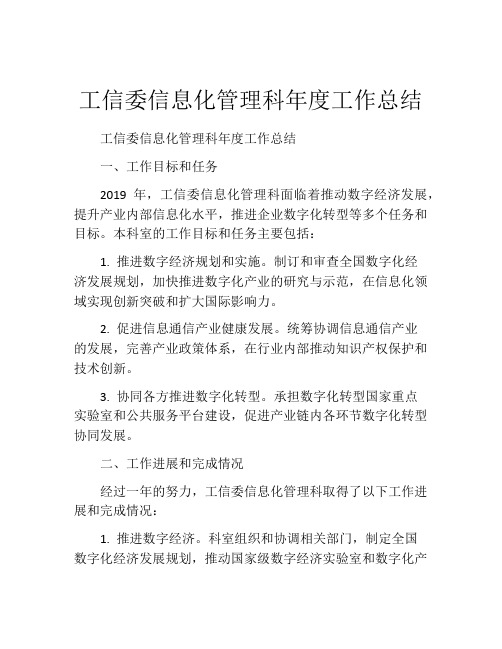 工信委信息化管理科年度工作总结

工信委信息化管理科年度工作总结

一、工作目标和任务

2019 年，工信委信息化管理科面临着推动数字经济发展，提升产业内部信息化水平，推进企业数字化转型等多个任务和目标。本科室的工作目标和任务主要包括：

1. 推进数字经济规划和实施。制订和审查全国数字化经济发展规划，加快推进数字化产业的研究与示范，在信息化领域实现创新突破和扩大国际影响力。

2. 促进信息通信产业健康发展。统筹协调信息通信产业的发展，完善产业政策体系，在行业内部推动知识产权保护和技术创新。

3. 协同各方推进数字化转型。承担数字化转型国家重点实验室和公共服务平台建设，促进产业链内各环节数字化转型协同发展。

二、工作进展和完成情况

经过一年的努力，工信委信息化管理科取得了以下工作进展和完成情况：

1. 推进数字经济。科室组织和协调相关部门，制定全国数字化经济发展规划，推动国家级数字经济实验室和数字化产